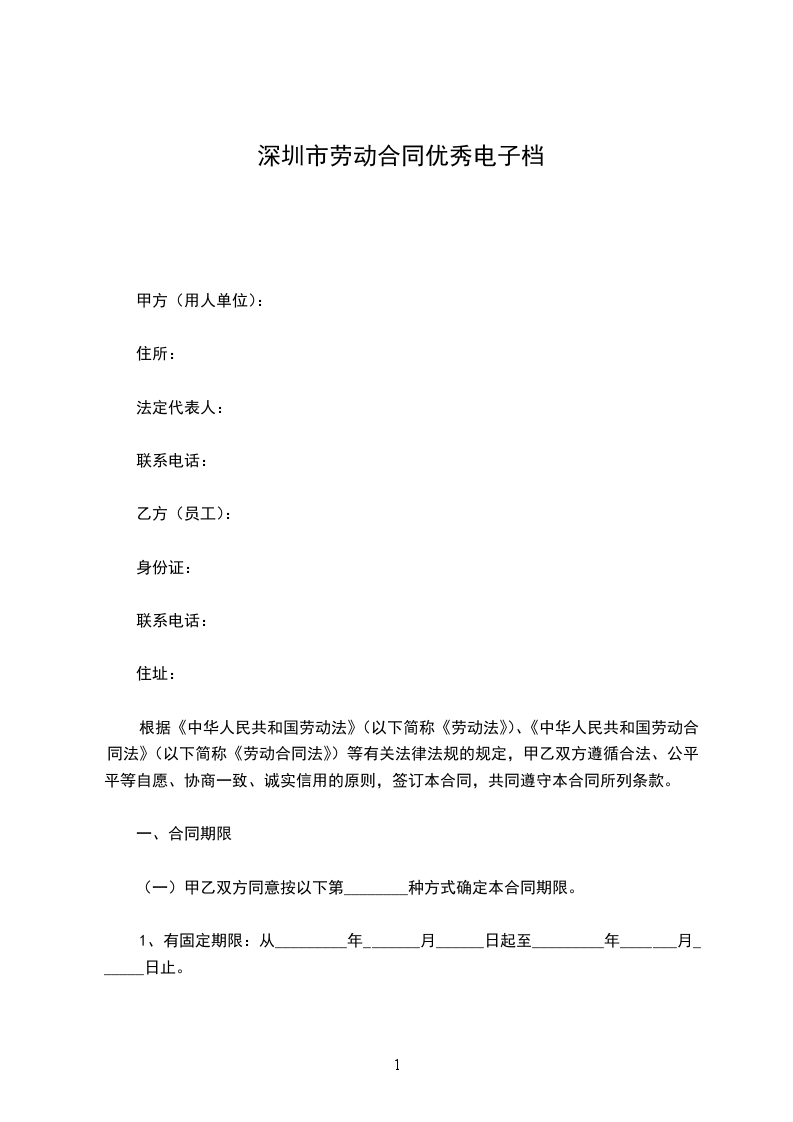 深圳市劳动合同优秀电子档

甲方（用人单位）：

住所：

法定代表人：

联系电话：

乙方（员工）：

身份证：

联系电话：

住址：

根据《中华人民共和国劳动法》（以下简称《劳动法》）、《中华人民共和国劳动合同法》（以下简称《劳动合同法》）等有关法律法规的规定，甲乙双方遵循合法、公平平等自愿、协商一致、诚实信用的原则，签订本合同，共同遵守本合同所列条款。

一、合同期限

（一）甲乙双方同意按以下第________种方式确定本合同期限。

1、有固定期限：从_________年_______月______日起至_________年_______月______日止。

1